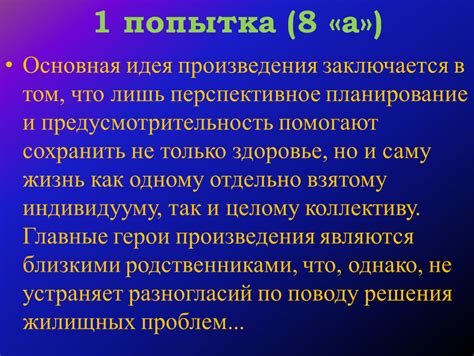 1 попытка (8 «а»)

• Основная идея произведения заключается в том, что лишь перспективное планирование и предусмотрительность помогают сохранить не только здоровье, но и саму жизнь как одному отдельно взятому индивидууму, так и целому коллективу. Главные герои произведения являются близкими родственниками, что, однако, не устраняет разногласий по поводу решения жилищных проблем...